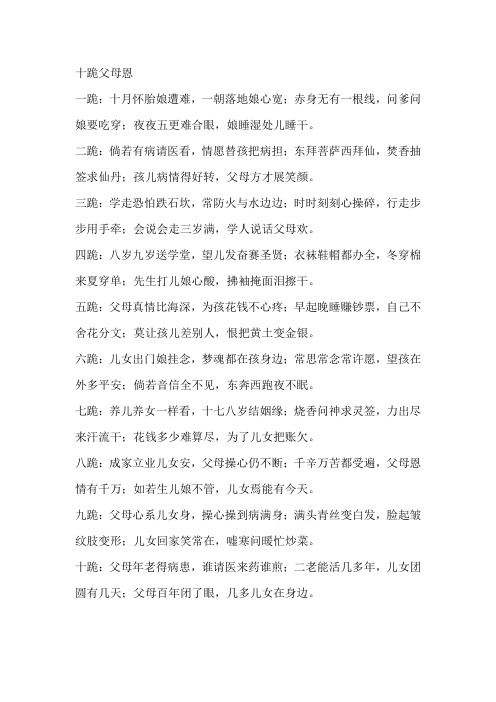 十跪父母恩

一跪：十月怀胎娘遭难，一朝落地娘心宽；赤身无有一根线，问爹问娘要吃穿；夜夜五更难合眼，娘睡湿处儿睡干。

二跪：倘若有病请医看，情愿替孩把病担；东拜菩萨西拜仙，焚香抽签求仙丹；孩儿病情得好转，父母方才展笑颜。

三跪：学走恐怕跌石坎，常防火与水边边；时时刻刻心操碎，行走步步用手牵；会说会走三岁满，学人说话父母欢。

四跪：八岁九岁送学堂，望儿发奋赛圣贤；衣袜鞋帽都办全，冬穿棉来夏穿单；先生打儿娘心酸，拂袖掩面泪擦干。

五跪：父母真情比海深，为孩花钱不心疼；早起晚睡赚钞票，自己不舍花分文；莫让孩儿差别人，恨把黄土变金银。

六跪：儿女出门娘挂念，梦魂都在孩身边；常思常念常许愿，望孩在外多平安；倘若音信全不见，东奔西跑夜不眠。

七跪：养儿养女一样看，十七八岁结姻缘；烧香问神求灵签，力出尽来汗流干；花钱多少难算尽，为了儿女把账欠。

八跪：成家立业儿女安，父母操心仍不断；千辛万苦都受遍，父母恩情有千万；如若生儿娘不管，儿女焉能有今天。

九跪：父母心系儿女身，操心操到病满身；满头青丝变白发，脸起皱纹肢变形；儿女回家笑常在，嘘寒问暖忙炒菜。

十跪：父母年老得病患，谁请医来药谁煎；二老能活几多年，儿女团圆有几天；父母百年闭了眼，几多儿女在身边。